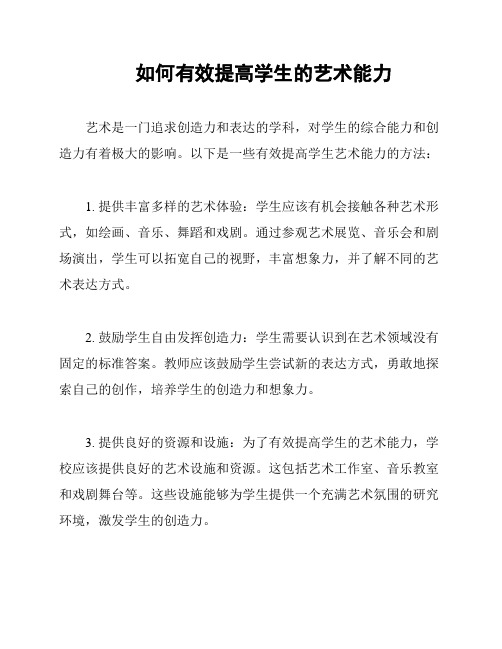 如何有效提高学生的艺术能力

艺术是一门追求创造力和表达的学科，对学生的综合能力和创造力有着极大的影响。以下是一些有效提高学生艺术能力的方法：

1. 提供丰富多样的艺术体验：学生应该有机会接触各种艺术形式，如绘画、音乐、舞蹈和戏剧。通过参观艺术展览、音乐会和剧场演出，学生可以拓宽自己的视野，丰富想象力，并了解不同的艺术表达方式。

2. 鼓励学生自由发挥创造力：学生需要认识到在艺术领域没有固定的标准答案。教师应该鼓励学生尝试新的表达方式，勇敢地探索自己的创作，培养学生的创造力和想象力。

3. 提供良好的资源和设施：为了有效提高学生的艺术能力，学校应该提供良好的艺术设施和资源。这包括艺术工作室、音乐教室和戏剧舞台等。这些设施能够为学生提供一个充满艺术氛围的研究环境，激发学生的创造力。